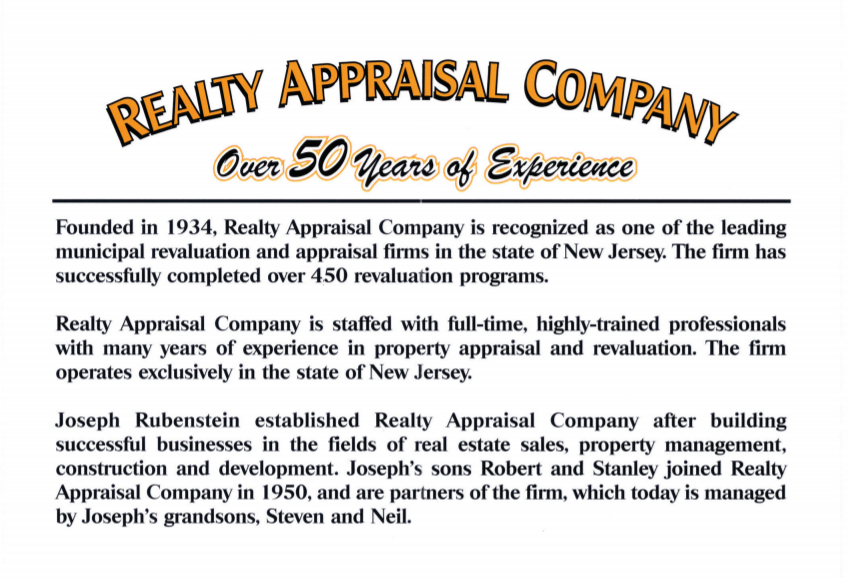 REALTY APPRAISAL COMPANY

Over 50 Years of Experience

Founded in 1934, Realty Appraisal Company is recognized as one of the leading municipal revaluation and appraisal firms in the state of New Jersey. The firm has successfully completed over 450 revaluation programs.

Realty Appraisal Company is staffed with full-time, highly-trained professionals with many years of experience in property appraisal and revaluation. The firm operates exclusively in the state of New Jersey.

Joseph Rubenstein established Realty Appraisal Company after building successful businesses in the fields of real estate sales, property management, construction and development. Joseph's sons Robert and Stanley joined Realty Appraisal Company in 1950, and are partners of the firm, which today is managed by Joseph's grandsons, Steven and Neil.